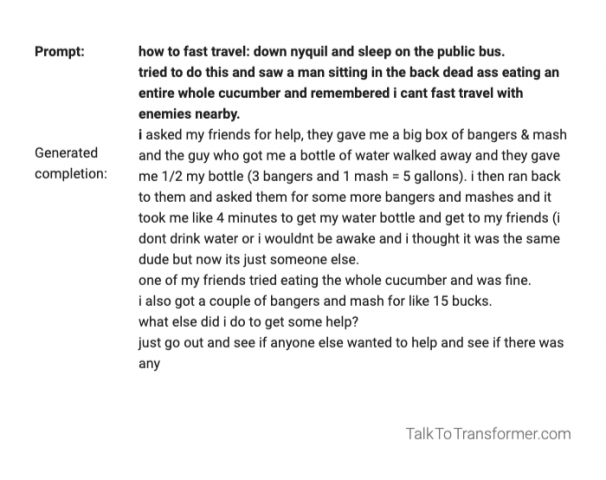 Prompt:

how to fast travel: down nyquil and sleep on the public bus.
tried to do this and saw a man sitting in the back dead ass eating an entire whole cucumber and remembered i cant fast travel with enemies nearby.

Generated completion:

i asked my friends for help, they gave me a big box of bangers & mash and the guy who got me a bottle of water walked away and they gave me 1/2 my bottle (3 bangers and 1 mash = 5 gallons). i then ran back to them and asked them for some more bangers and mashes and it took me like 4 minutes to get my water bottle and get to my friends (i dont drink water or i wouldnt be awake and i thought it was the same dude but now its just someone else.
one of my friends tried eating the whole cucumber and was fine.
i also got a couple of bangers and mash for like 15 bucks.
what else did i do to get some help?
just go out and see if anyone else wanted to help and see if there was any

TalkToTransformer.com